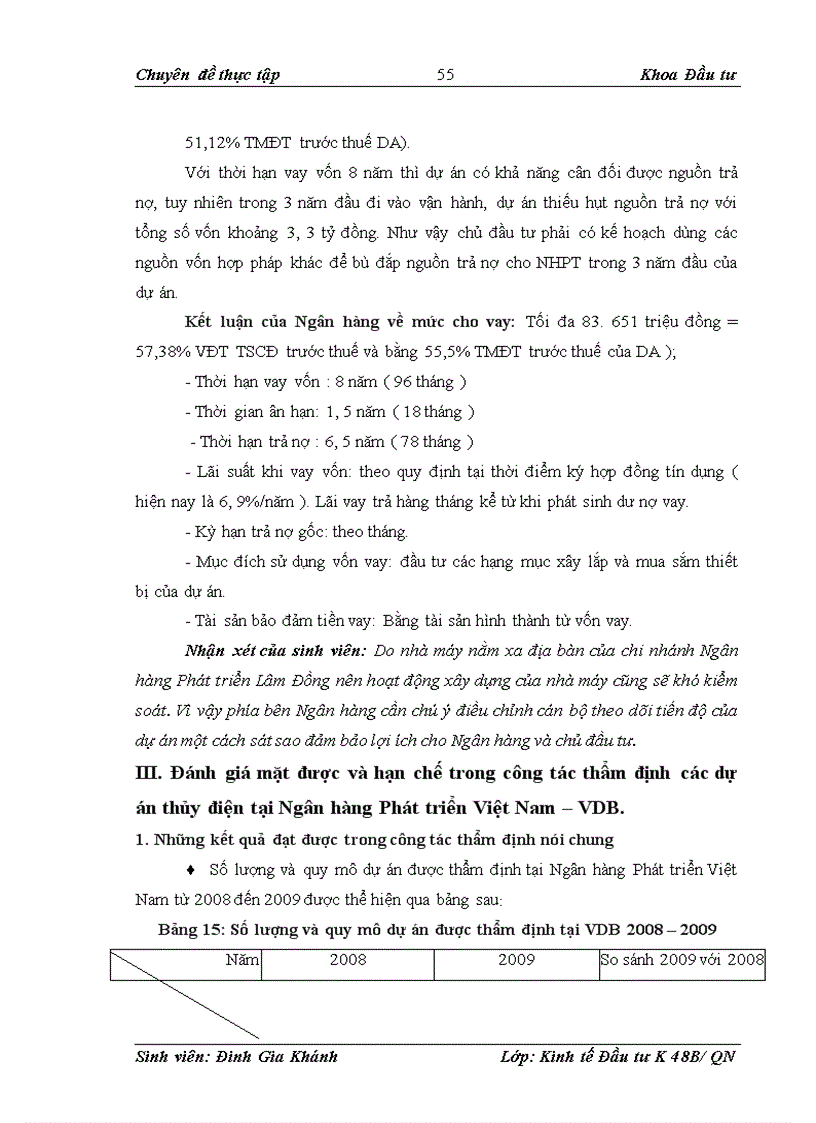 Chuyên đề thực tập 55 Khoa Đầu tư

51,12% TMĐT trước thuế DA).

Với thời hạn vay vốn 8 năm thì dự án có khả năng cân đối được nguồn trả nợ, tuy nhiên trong 3 năm đầu đi vào vận hành, dự án thiếu hụt nguồn trả nợ với tổng số vốn khoảng 3, 3 tỷ đồng. Như vậy chủ đầu tư phải có kế hoạch dùng các nguồn vốn hợp pháp khác để bù đắp nguồn trả nợ cho NHPT trong 3 năm đầu của dự án.

Kết luận của Ngân hàng về mức cho vay: Tối đa 83. 651 triệu đồng = 57,38% VĐT TSCĐ trước thuế và bằng 55,5% TMĐT trước thuế của DA );

- Thời hạn vay vốn : 8 năm ( 96 tháng )

- Thời gian ân hạn: 1, 5 năm ( 18 tháng )

- Thời hạn trả nợ : 6, 5 năm ( 78 tháng )

- Lãi suất khi vay vốn: theo quy định tại thời điểm ký hợp đồng tín dụng ( hiện nay là 6, 9%/năm ). Lãi vay trả hàng tháng kể từ khi phát sinh dư nợ vay.

- Kỳ hạn trả nợ gốc: theo tháng.

- Mục đích sử dụng vốn vay: đầu tư các hạng mục xây lắp và mua sắm thiết bị của dự án.

- Tài sản bảo đảm tiền vay: Bằng tài sản hình thành từ vốn vay.

Nhận xét của sinh viên: Do nhà máy nằm xa địa bàn của chi nhánh Ngân hàng Phát triển Lâm Đồng nên hoạt động xây dựng của nhà máy cũng sẽ khó kiểm soát. Vì vậy phía bên Ngân hàng cần chú ý điều chỉnh cán bộ theo dõi tiến độ của dự án một cách sát sao đảm bảo lợi ích cho Ngân hàng và chủ đầu tư.

III. Đánh giá mặt được và hạn chế trong công tác thẩm định các dự án thủy điện tại Ngân hàng Phát triển Việt Nam – VDB.

1. Những kết quả đạt được trong công tác thẩm định nói chung

♦ Số lượng và quy mô dự án được thẩm định tại Ngân hàng Phát triển Việt Nam từ 2008 đến 2009 được thể hiện qua bảng sau:

Bảng 15: Số lượng và quy mô dự án được thẩm định tại VDB 2008 – 2009

| Năm | 2008 | 2009 | So sánh 2009 với 2008 |
|---|---|---|---|

Sinh viên: Đinh Gia Khánh Lớp: Kinh tế Đầu tư K 48B/ QN